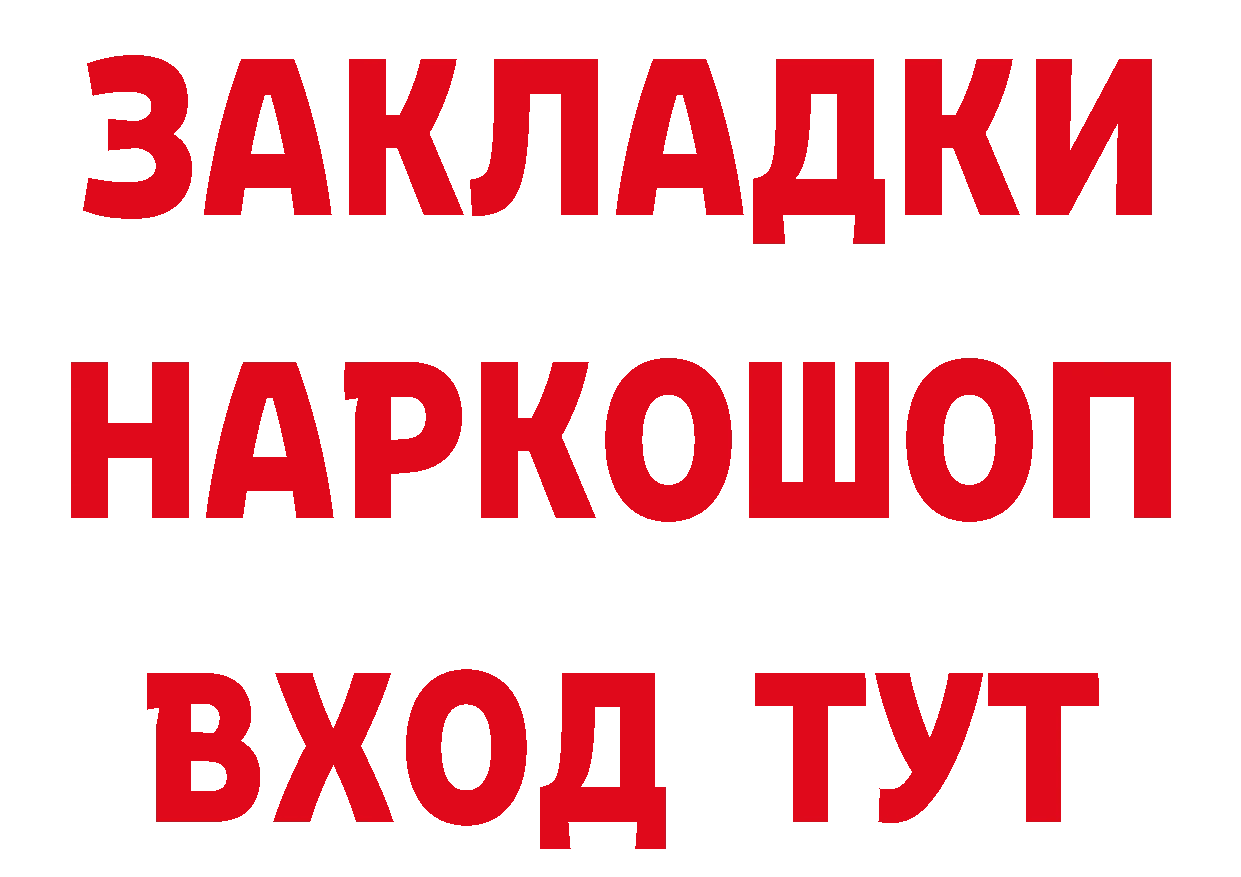 ЗАКЛАДКИ НАРКОШОП ВХОД ТУТ